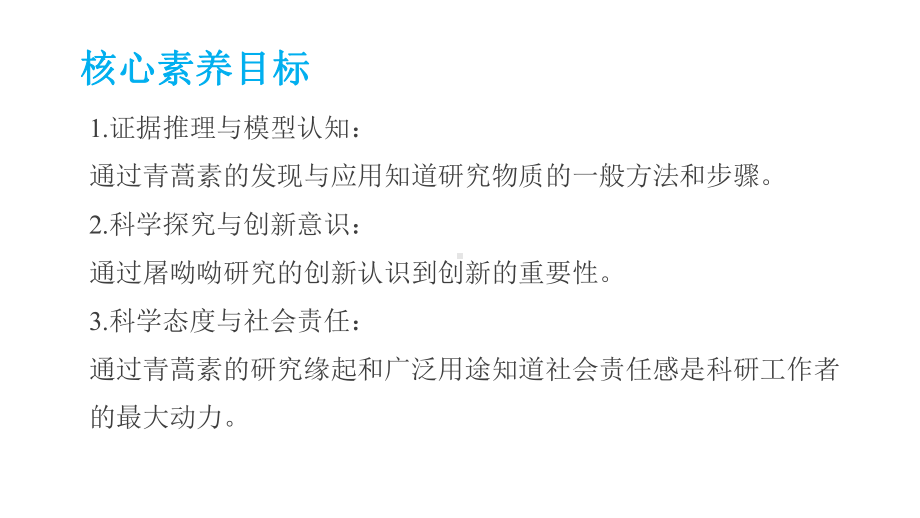 核心素养目标

1.证据推理与模型认知：

通过青蒿素的发现与应用知道研究物质的一般方法和步骤。

2.科学探究与创新意识：

通过屠呦呦研究的创新认识到创新的重要性。

3.科学态度与社会责任：

通过青蒿素的研究缘起和广泛用途知道社会责任感是科研工作者的最大动力。